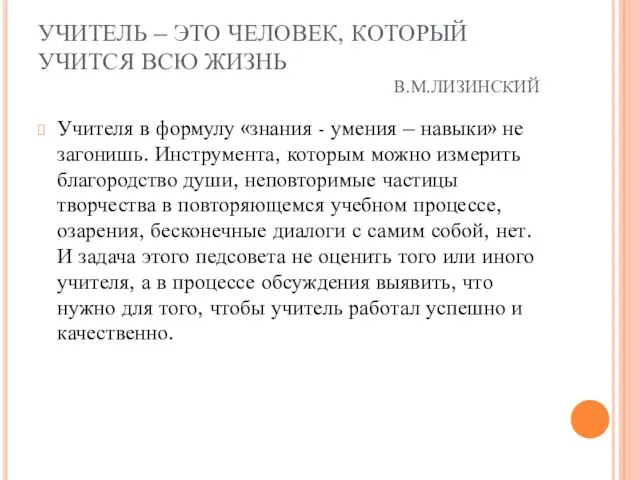 УЧИТЕЛЬ – ЭТО ЧЕЛОВЕК, КОТОРЫЙ УЧИТСЯ ВСЮ ЖИЗНЬ

В.М.ЛИЗИНСКИЙ

Учителя в формулу «знания - умения – навыки» не загонишь. Инструмента, которым можно измерить благородство души, неповторимые частицы творчества в повторяющемся учебном процессе, озарения, бесконечные диалоги с самим собой, нет. И задача этого педсовета не оценить того или иного учителя, а в процессе обсуждения выявить, что нужно для того, чтобы учитель работал успешно и качественно.